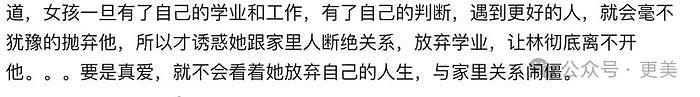 道，女孩一旦有了自己的学业和工作，有了自己的判断，遇到更好的人，就会毫不犹豫的抛弃他，所以才诱惑她跟家里人断绝关系，放弃学业，让林彻底离不开他。。。要是真爱，就不会看着她放弃自己的人生，与家里关系闹僵。

公众号 · 更美